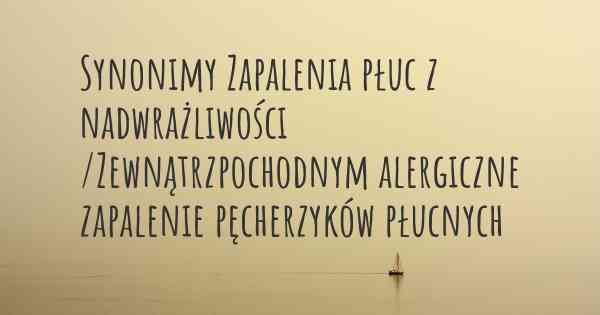 Synonimy Zapalenia płuc z nadwrażliwości /Zewnątrzpochodnym alergiczne zapalenie pęcherzyków płucnych